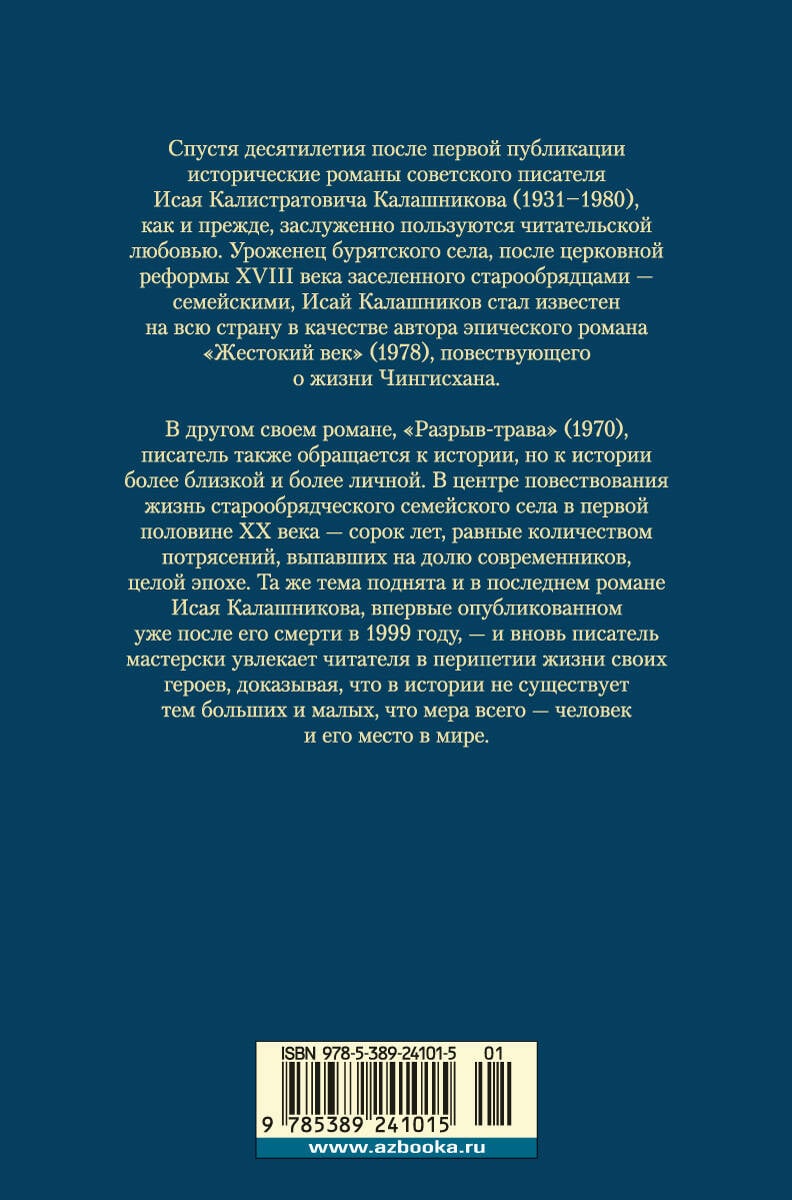 Спустя десятилетия после первой публикации исторические романы советского писателя Исая Калистратовича Калашникова (1931–1980), как и прежде, заслуженно пользуются читательской любовью. Уроженец бурятского села, после церковной реформы XVIII века заселенного старообрядцами — семейскими, Исай Калашников стал известен на всю страну в качестве автора эпического романа «Жестокий век» (1978), повествующего о жизни Чингисхана.

В другом своем романе, «Разрыв-трава» (1970), писатель также обращается к истории, но к истории более близкой и более личной. В центре повествования жизнь старообрядческого семейского села в первой половине XX века — сорок лет, равные количеством потрясений, выпавших на долю современников, целой эпохе. Та же тема поднята и в последнем романе Исая Калашникова, впервые опубликованном уже после его смерти в 1999 году, — и вновь писатель мастерски увлекает читателя в перипетии жизни своих героев, доказывая, что в истории не существует тем больших и малых, что мера всего — человек и его место в мире.

ISBN 978-5-389-24101-5 01

9 785389 241015

www.azbooka.ru